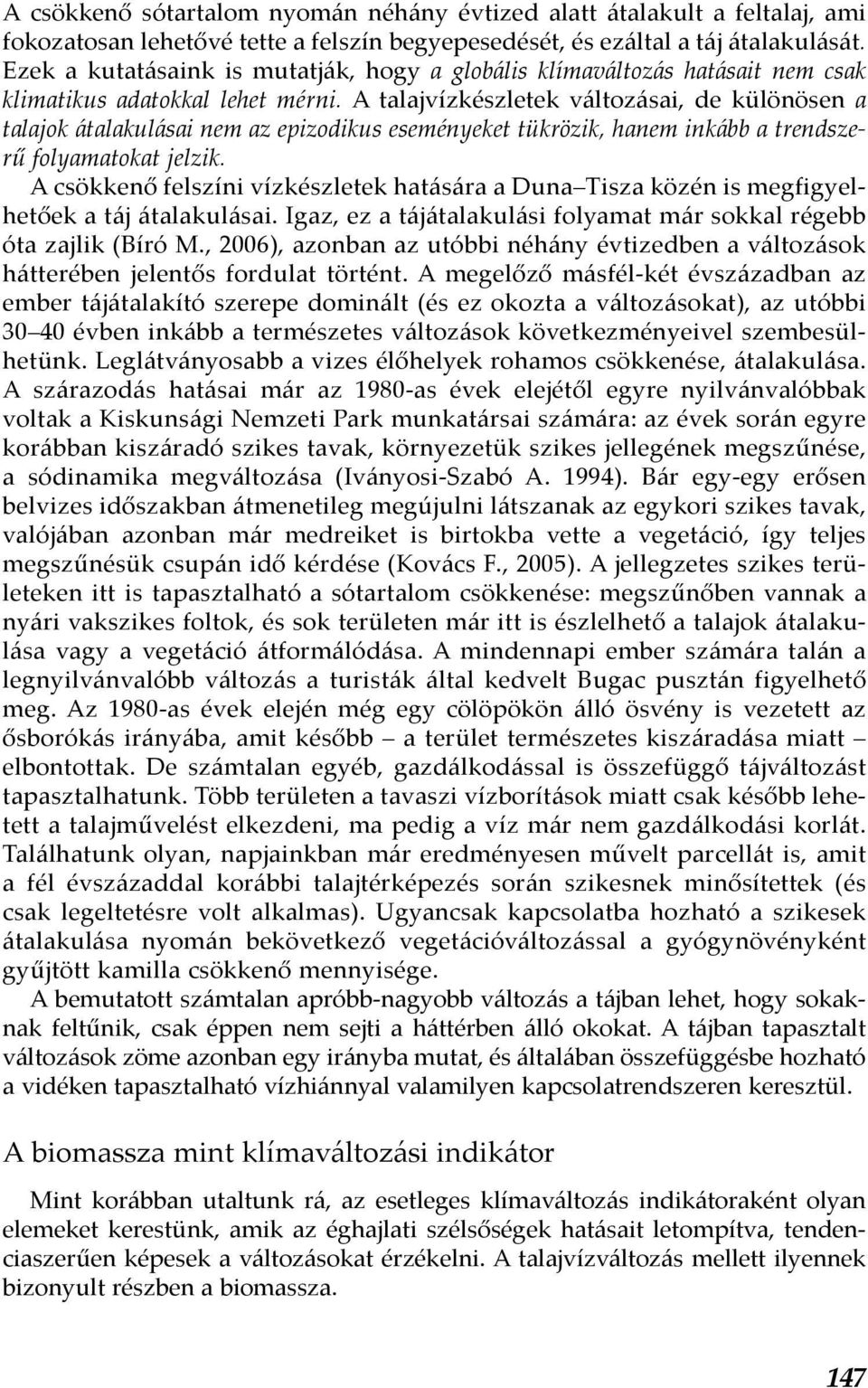 A csökkenő sótartalom nyomán néhány évtized alatt átalakult a feltalaj, ami fokozatosan lehetővé tette a felszín begyepesedését, és ezáltal a táj átalakulását. Ezek a kutatásaink is mutatják, hogy a globális klímaváltozás hatásait nem csak klimatikus adatokkal lehet mérni. A talajvízkészletek változásai, de különösen a talajok átalakulásai nem az epizodikus eseményeket tükrözik, hanem inkább a trendszerű folyamatokat jelzik.

A csökkenő felszíni vízkészletek hatására a Duna–Tisza közén is megfigyelhetőek a táj átalakulásai. Igaz, ez a tájátalakulási folyamat már sokkal régebb óta zajlik (Bíró M., 2006), azonban az utóbbi néhány évtizedben a változások hátterében jelentős fordulat történt. A megelőző másfél-két évszázadban az ember tájátalakító szerepe dominált (és ez okozta a változásokat), az utóbbi 30–40 évben inkább a természetes változások következményeivel szembesülhetünk. Leglátványosabb a vizes élőhelyek rohamos csökkenése, átalakulása. A szárazodás hatásai már az 1980-as évek elejétől egyre nyilvánvalóbbak voltak a Kiskunsági Nemzeti Park munkatársai számára: az évek során egyre korábban kiszáradó szikes tavak, környezetük szikes jellegének megszűnése, a sódinamika megváltozása (Iványosi-Szabó A. 1994). Bár egy-egy erősen belvizes időszakban átmenetileg megújulni látszanak az egykori szikes tavak, valójában azonban már medreiket is birtokba vette a vegetáció, így teljes megszűnésük csupán idő kérdése (Kovács F., 2005). A jellegzetes szikes területeken itt is tapasztalható a sótartalom csökkenése: megszűnőben vannak a nyári vakszikes foltok, és sok területen már itt is észlelhető a talajok átalakulása vagy a vegetáció átformálódása. A mindennapi ember számára talán a legnyilvánvalóbb változás a turisták által kedvelt Bugac pusztán figyelhető meg. Az 1980-as évek elején még egy cölöpökön álló ösvény is vezetett az ősborókás irányába, amit később – a terület természetes kiszáradása miatt – elbontottak. De számtalan egyéb, gazdálkodással is összefüggő tájváltozást tapasztalhatunk. Több területen a tavaszi vízborítások miatt csak később lehetett a talajművelést elkezdeni, ma pedig a víz már nem gazdálkodási korlát. Találhatunk olyan, napjainkban már eredményesen művelt parcellát is, amit a fél évszázaddal korábbi talajtérképezés során szikesnek minősítettek (és csak legeltetésre volt alkalmas). Ugyancsak kapcsolatba hozható a szikesek átalakulása nyomán bekövetkező vegetációváltozással a gyógynövényként gyűjtött kamilla csökkenő mennyisége.

A bemutatott számtalan apróbb-nagyobb változás a tájban lehet, hogy sokaknak feltűnik, csak éppen nem sejti a háttérben álló okokat. A tájban tapasztalt változások zöme azonban egy irányba mutat, és általában összefüggésbe hozható a vidéken tapasztalható vízhiánnyal valamilyen kapcsolatrendszeren keresztül.

A biomassza mint klímaváltozási indikátor

Mint korábban utaltunk rá, az esetleges klímaváltozás indikátoraként olyan elemeket kerestünk, amik az éghajlati szélsőségek hatásait letompítva, tendenciaszerűen képesek a változásokat érzékelni. A talajvízváltozás mellett ilyennek bizonyult részben a biomassza.

147